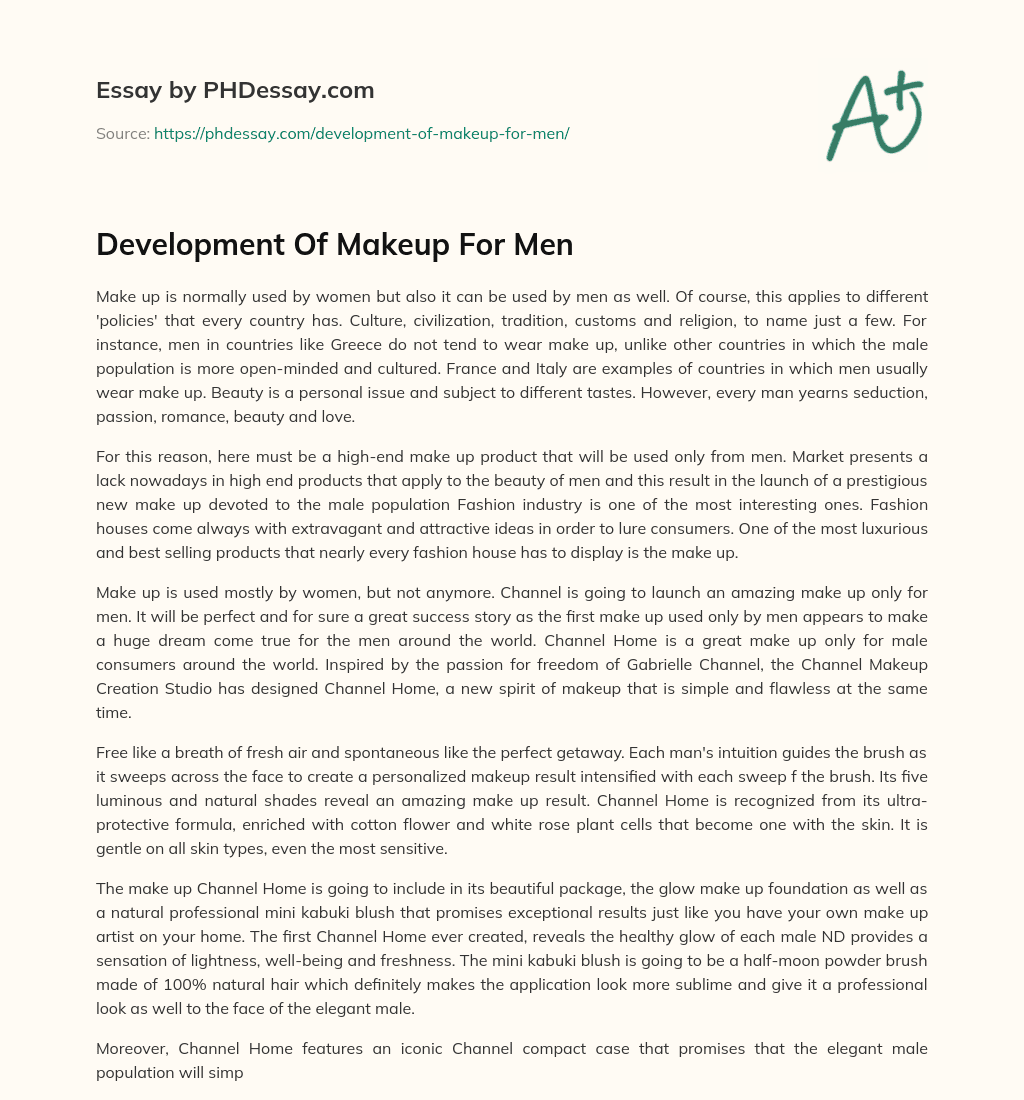 Essay by PHDessay.com

Source: https://phdessay.com/development-of-makeup-for-men/

A+

Development Of Makeup For Men

Make up is normally used by women but also it can be used by men as well. Of course, this applies to different 'policies' that every country has. Culture, civilization, tradition, customs and religion, to name just a few. For instance, men in countries like Greece do not tend to wear make up, unlike other countries in which the male population is more open-minded and cultured. France and Italy are examples of countries in which men usually wear make up. Beauty is a personal issue and subject to different tastes. However, every man yearns seduction, passion, romance, beauty and love.

For this reason, here must be a high-end make up product that will be used only from men. Market presents a lack nowadays in high end products that apply to the beauty of men and this result in the launch of a prestigious new make up devoted to the male population Fashion industry is one of the most interesting ones. Fashion houses come always with extravagant and attractive ideas in order to lure consumers. One of the most luxurious and best selling products that nearly every fashion house has to display is the make up.

Make up is used mostly by women, but not anymore. Channel is going to launch an amazing make up only for men. It will be perfect and for sure a great success story as the first make up used only by men appears to make a huge dream come true for the men around the world. Channel Home is a great make up only for male consumers around the world. Inspired by the passion for freedom of Gabrielle Channel, the Channel Makeup Creation Studio has designed Channel Home, a new spirit of makeup that is simple and flawless at the same time.

Free like a breath of fresh air and spontaneous like the perfect getaway. Each man's intuition guides the brush as it sweeps across the face to create a personalized makeup result intensified with each sweep f the brush. Its five luminous and natural shades reveal an amazing make up result. Channel Home is recognized from its ultra-protective formula, enriched with cotton flower and white rose plant cells that become one with the skin. It is gentle on all skin types, even the most sensitive.

The make up Channel Home is going to include in its beautiful package, the glow make up foundation as well as a natural professional mini kabuki blush that promises exceptional results just like you have your own make up artist on your home. The first Channel Home ever created, reveals the healthy glow of each male ND provides a sensation of lightness, well-being and freshness. The mini kabuki blush is going to be a half-moon powder brush made of 100% natural hair which definitely makes the application look more sublime and give it a professional look as well to the face of the elegant male.

Moreover, Channel Home features an iconic Channel compact case that promises that the elegant male population will simp